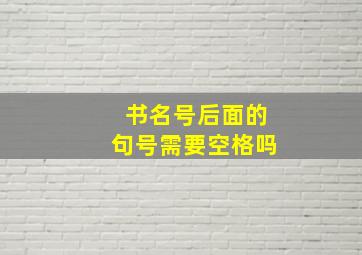 书名号后面的
句号需要空格吗